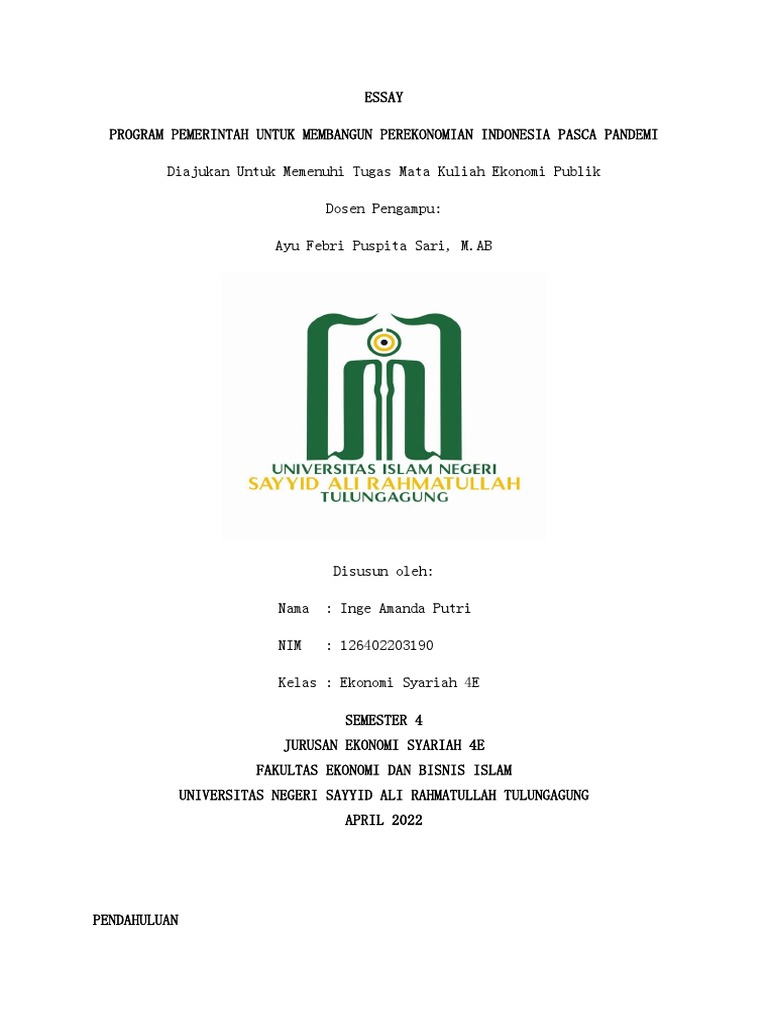 ESSAY

PROGRAM PEMERINTAH UNTUK MEMBANGUN PEREKONOMIAN INDONESIA PASCA PANDEMI

Diajukan Untuk Memenuhi Tugas Mata Kuliah Ekonomi Publik

Dosen Pengampu:

Ayu Febri Puspita Sari, M.AB

UNIVERSITAS ISLAM NEGERI
SAYYID ALI RAHMATULLAH
TULUNGAGUNG

Disusun oleh:

Nama : Inge Amanda Putri

NIM : 126402203190

Kelas : Ekonomi Syariah 4E

SEMESTER 4
JURUSAN EKONOMI SYARIAH 4E
FAKULTAS EKONOMI DAN BISNIS ISLAM
UNIVERSITAS NEGERI SAYYID ALI RAHMATULLAH TULUNGAGUNG
APRIL 2022

PENDAHULUAN